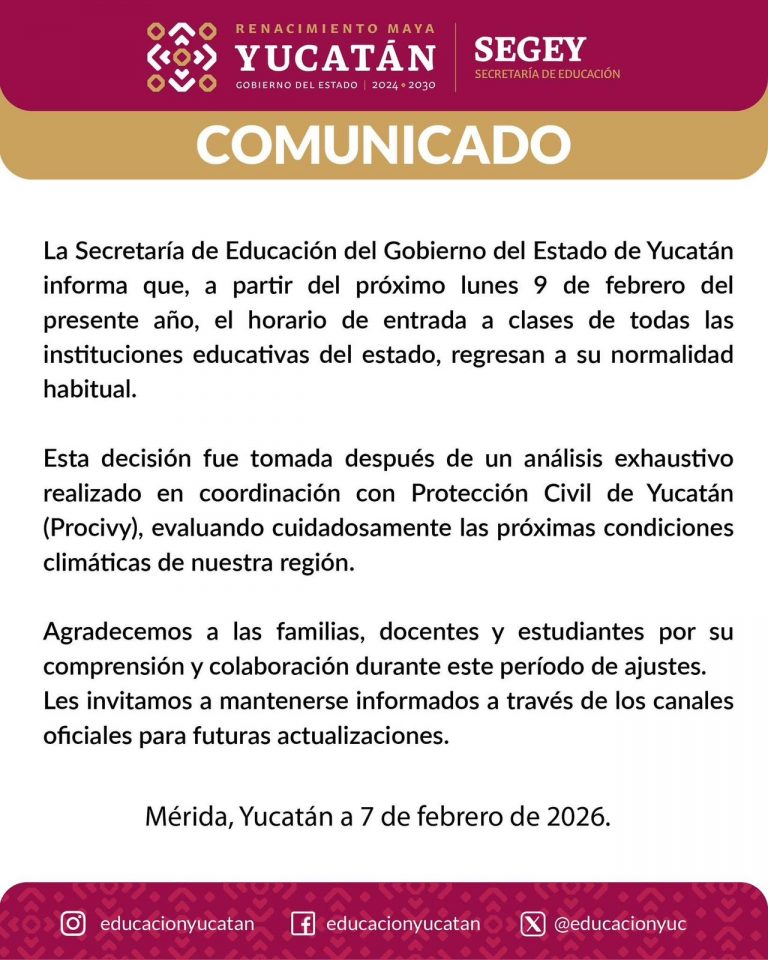 RENACIMIENTO MAYA
YUCATÁN
GOBIERNO DEL ESTADO | 2024 • 2030

SEGEY
SECRETARÍA DE EDUCACIÓN

COMUNICADO

La Secretaría de Educación del Gobierno del Estado de Yucatán informa que, a partir del próximo lunes 9 de febrero del presente año, el horario de entrada a clases de todas las instituciones educativas del estado, regresan a su normalidad habitual.

Esta decisión fue tomada después de un análisis exhaustivo realizado en coordinación con Protección Civil de Yucatán (Procivy), evaluando cuidadosamente las próximas condiciones climáticas de nuestra región.

Agradecemos a las familias, docentes y estudiantes por su comprensión y colaboración durante este período de ajustes.
Les invitamos a mantenerse informados a través de los canales oficiales para futuras actualizaciones.

Mérida, Yucatán a 7 de febrero de 2026.

educacionyucatan
educacionyucatan
@educacionyuc